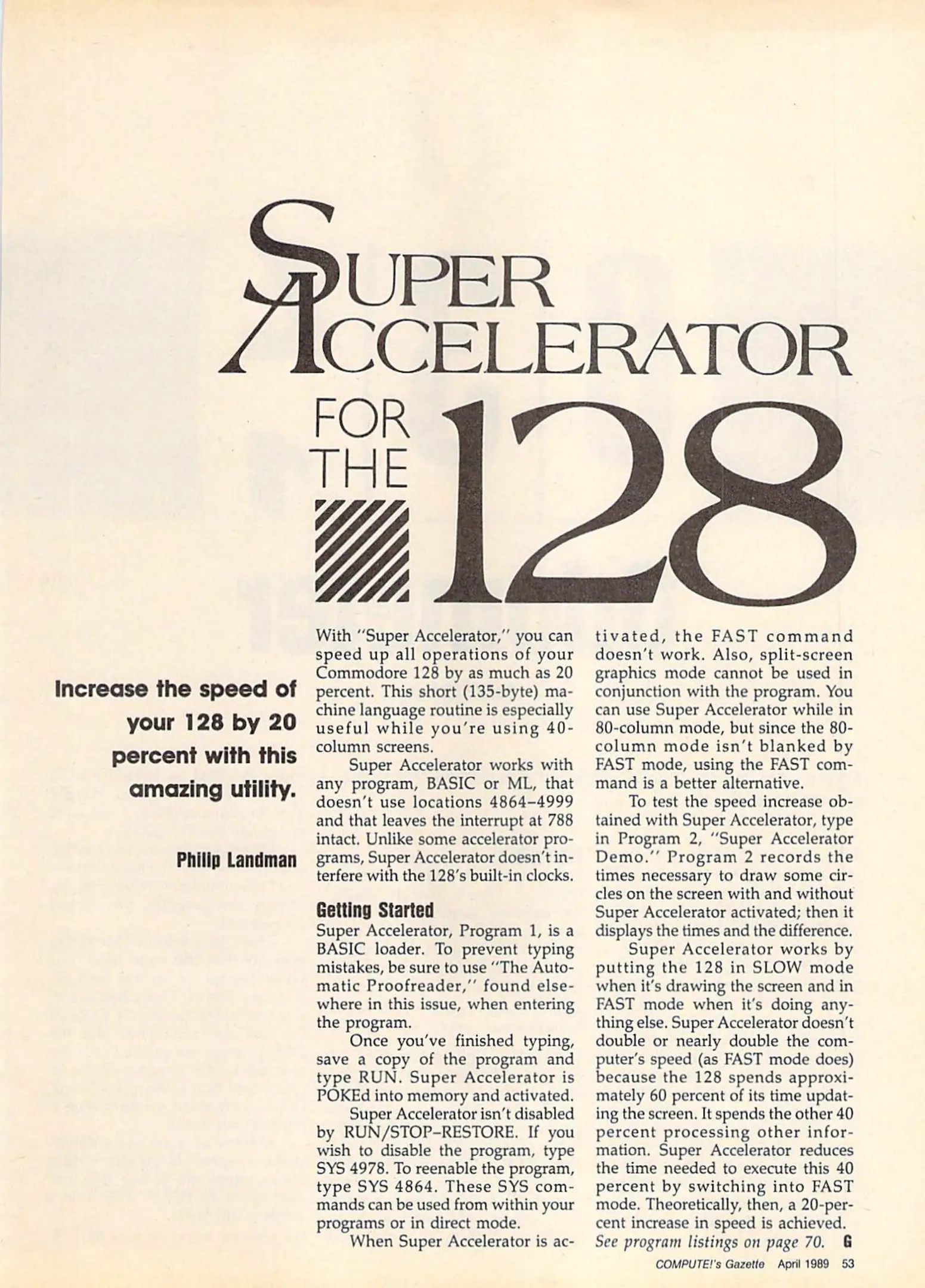 SUPER ACCELERATOR FOR THE 128

Increase the speed of your 128 by 20 percent with this amazing utility.

Philip Landman

With "Super Accelerator," you can speed up all operations of your Commodore 128 by as much as 20 percent. This short (135-byte) machine language routine is especially useful while you're using 40-column screens.

Super Accelerator works with any program, BASIC or ML, that doesn't use locations 4864–4999 and that leaves the interrupt at 788 intact. Unlike some accelerator programs, Super Accelerator doesn't interfere with the 128's built-in clocks.

Getting Started

Super Accelerator, Program 1, is a BASIC loader. To prevent typing mistakes, be sure to use "The Automatic Proofreader," found elsewhere in this issue, when entering the program.

Once you've finished typing, save a copy of the program and type RUN. Super Accelerator is POKEd into memory and activated.

Super Accelerator isn't disabled by RUN/STOP–RESTORE. If you wish to disable the program, type SYS 4978. To reenable the program, type SYS 4864. These SYS commands can be used from within your programs or in direct mode.

When Super Accelerator is activated, the FAST command doesn't work. Also, split-screen graphics mode cannot be used in conjunction with the program. You can use Super Accelerator while in 80-column mode, but since the 80-column mode isn't blanked by FAST mode, using the FAST command is a better alternative.

To test the speed increase obtained with Super Accelerator, type in Program 2, "Super Accelerator Demo." Program 2 records the times necessary to draw some circles on the screen with and without Super Accelerator activated; then it displays the times and the difference.

Super Accelerator works by putting the 128 in SLOW mode when it's drawing the screen and in FAST mode when it's doing anything else. Super Accelerator doesn't double or nearly double the computer's speed (as FAST mode does) because the 128 spends approximately 60 percent of its time updating the screen. It spends the other 40 percent processing other information. Super Accelerator reduces the time needed to execute this 40 percent by switching into FAST mode. Theoretically, then, a 20-percent increase in speed is achieved.

See program listings on page 70. G

COMPUTE!'s Gazette April 1989 53